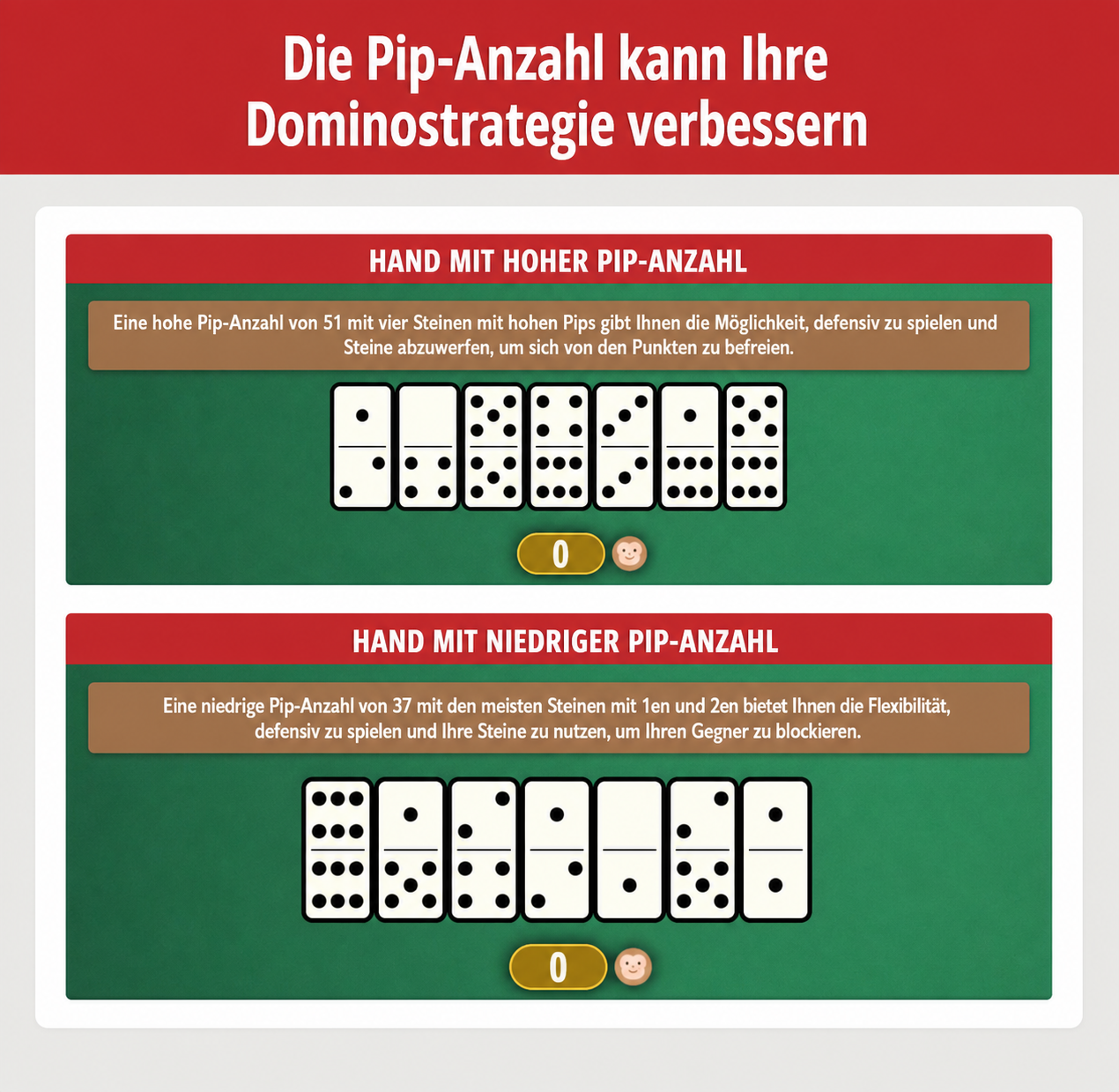 Die Pip-Anzahl kann Ihre Dominostrategie verbessern

HAND MIT HOHER PIP-ANZAHL

Eine hohe Pip-Anzahl von 51 mit vier Steinen mit hohen Pips gibt Ihnen die Möglichkeit, defensiv zu spielen und Steine abzuwerfen, um sich von den Punkten zu befreien.

0

HAND MIT NIEDRIGER PIP-ANZAHL

Eine niedrige Pip-Anzahl von 37 mit den meisten Steinen mit 1en und 2en bietet Ihnen die Flexibilität, defensiv zu spielen und Ihre Steine zu nutzen, um Ihren Gegner zu blockieren.

0